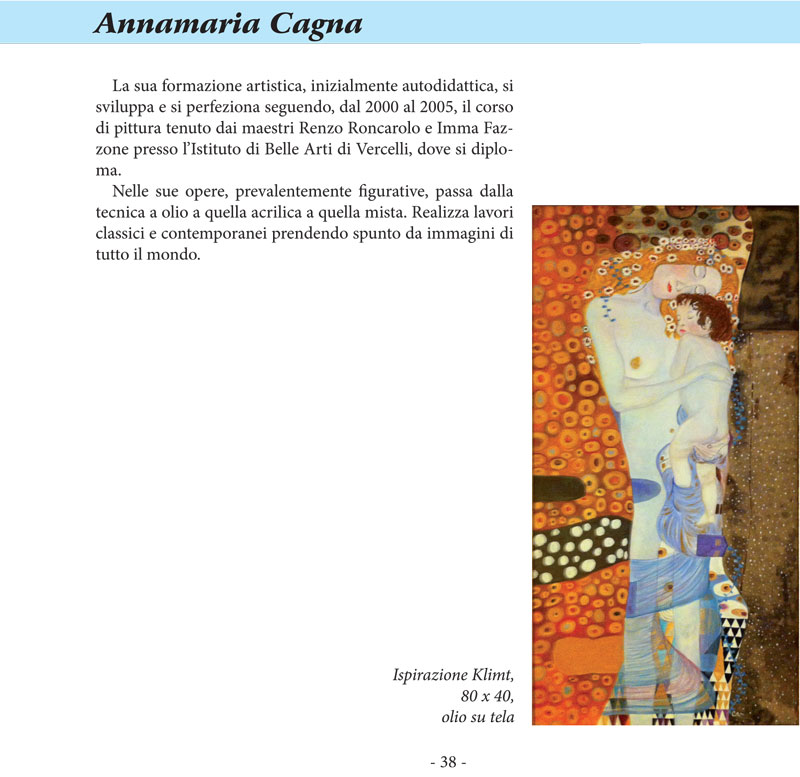 Annamaria Cagna

La sua formazione artistica, inizialmente autodidattica, si sviluppa e si perfeziona seguendo, dal 2000 al 2005, il corso di pittura tenuto dai maestri Renzo Roncarolo e Imma Fazzone presso l'Istituto di Belle Arti di Vercelli, dove si diploma.

Nelle sue opere, prevalentemente figurative, passa dalla tecnica a olio a quella acrilica a quella mista. Realizza lavori classici e contemporanei prendendo spunto da immagini di tutto il mondo.

Ispirazione Klimt, 80 x 40, olio su tela

- 38 -